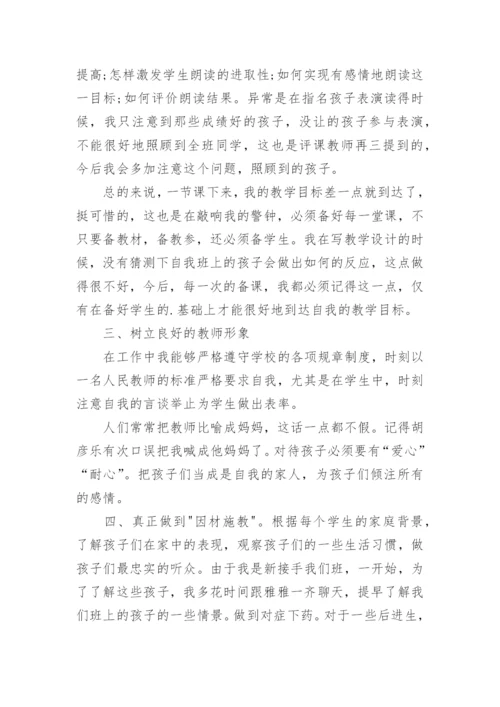 提高;怎样激发学生朗读的进取性;如何实现有感情地朗读这一目标;如何评价朗读结果。异常是在指名孩子表演读得时候，我只注意到那些成绩好的孩子，没让的孩子参与表演，不能很好地照顾到全班同学，这也是评课教师再三提到的，今后我会多加注意这个问题，照顾到的孩子。

总的来说，一节课下来，我的教学目标差一点就到达了，挺可惜的，这也是在敲响我的警钟，必须备好每一堂课，不只要备教材，备教参，还必须备学生。我在写教学设计的时候，没有猜测下自我班上的孩子会做出如何的反应，这点做得很不好，今后，每一次的备课，我都必须记得这一点，仅有在备好学生的.基础上才能很好地到达自我的教学目标。

三、树立良好的教师形象

在工作中我能够严格遵守学校的各项规章制度，时刻以一名人民教师的标准严格要求自我，尤其是在学生中，时刻注意自我的言谈举止为学生做出表率。

人们常常把教师比喻成妈妈，这话一点都不假。记得胡彦乐有次口误把我喊成他妈妈了。对待孩子必须要有“爱心”“耐心”。把孩子们当成是自我的家人，为孩子们倾注所有的感情。

四、真正做到"因材施教"。根据每个学生的家庭背景，了解孩子们在家中的表现，观察孩子们的一些生活习惯，做孩子们最忠实的听众。由于我是新接手我们班，一开始，为了了解这些孩子，我多花时间跟雅雅一齐聊天，提早了解我们班上的孩子的一些情景。做到对症下药。对于一些后进生，